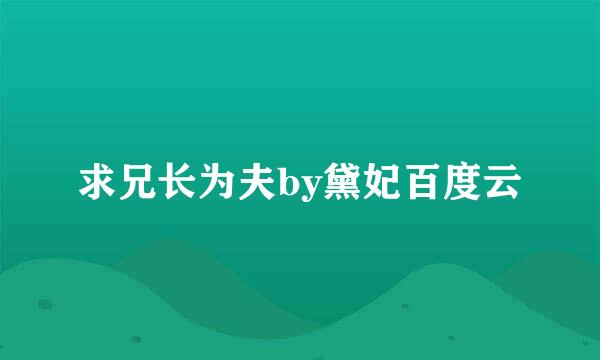 求兄长为夫by黛妃百度云